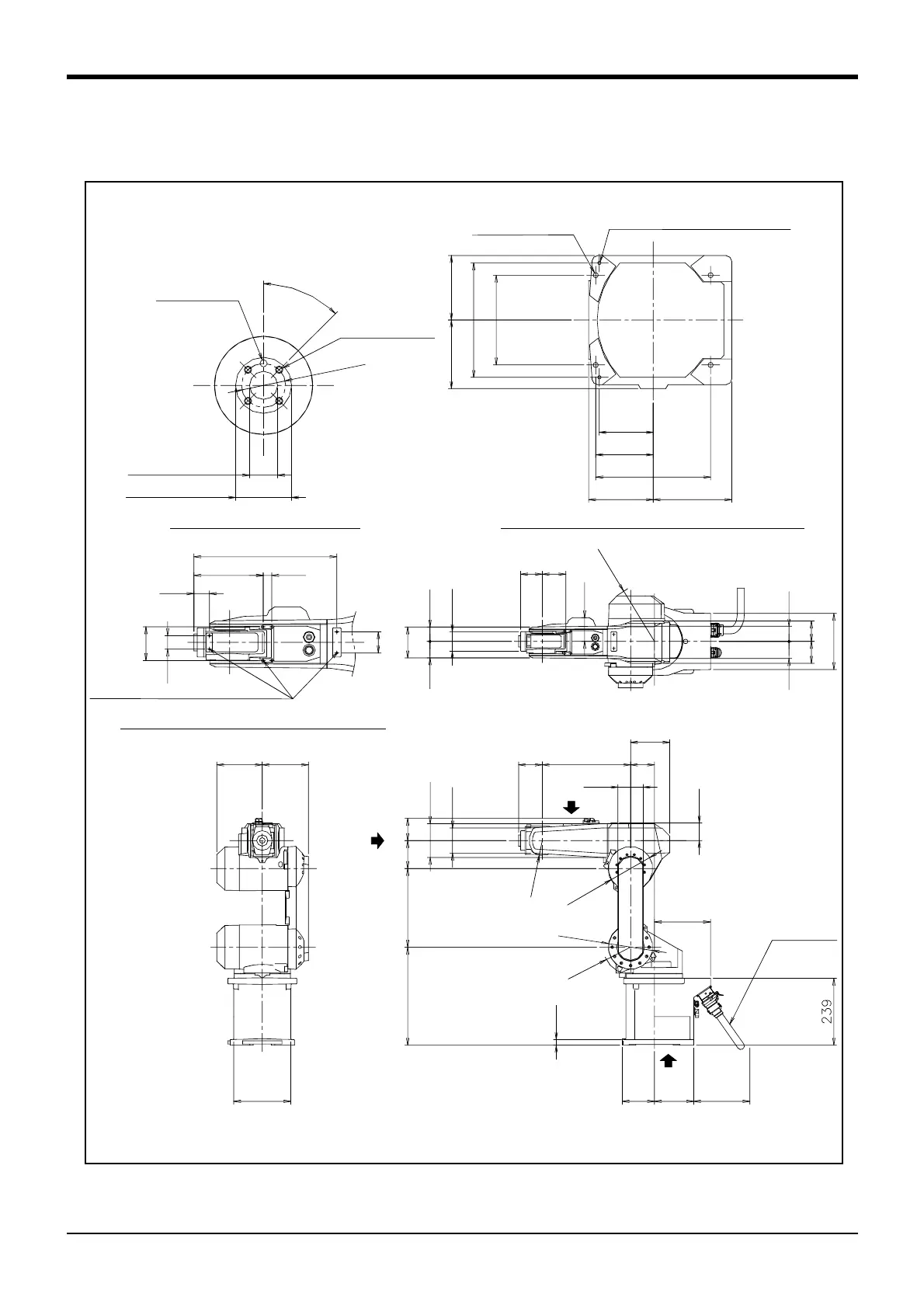 239